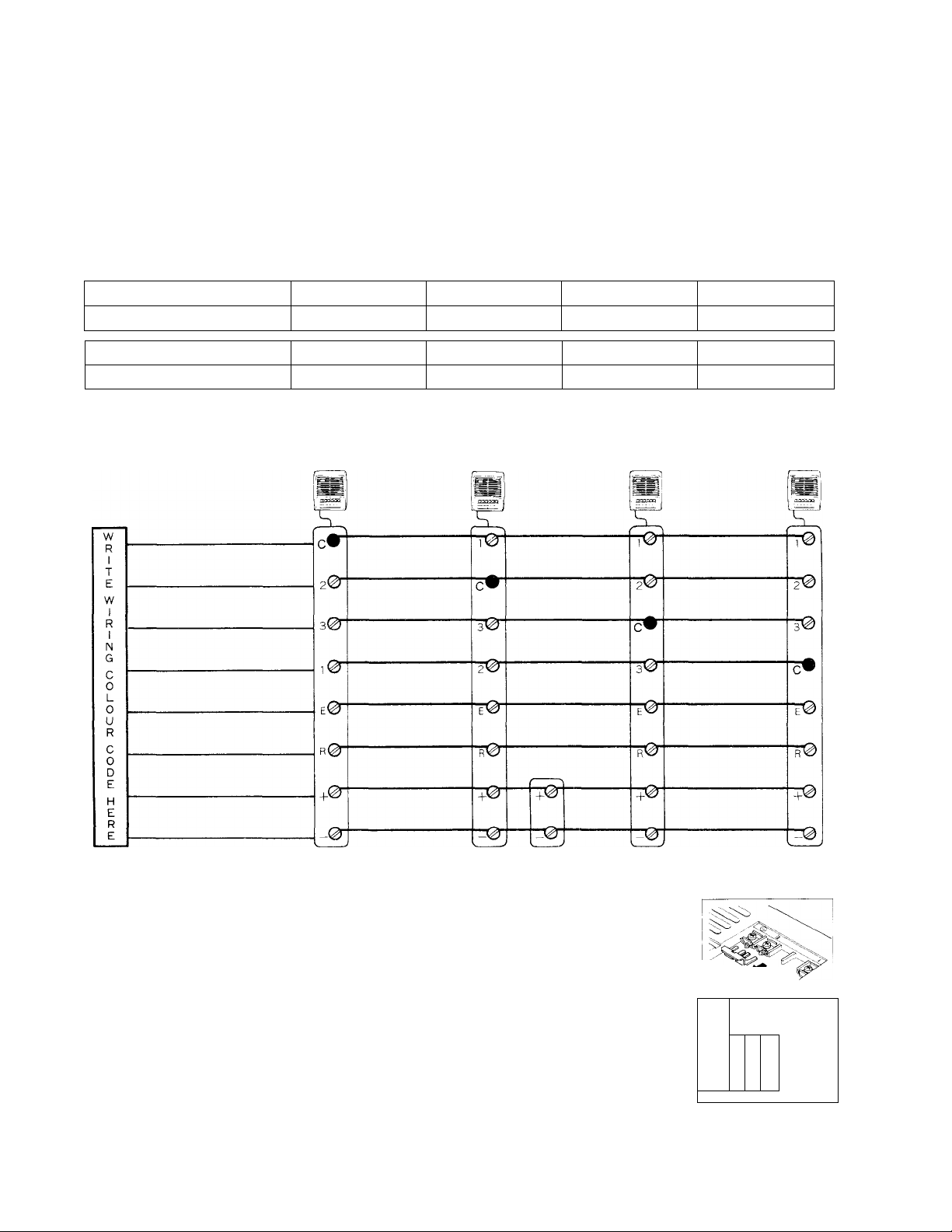 WRITE WIRING COLOUR CODE HERE

C
2
3
1
E
R
+
−

1
C
3
2
E
R
+
−

+
−

1
2
C
3
E
R
+
−

1
2
3
C
E
R
+
−